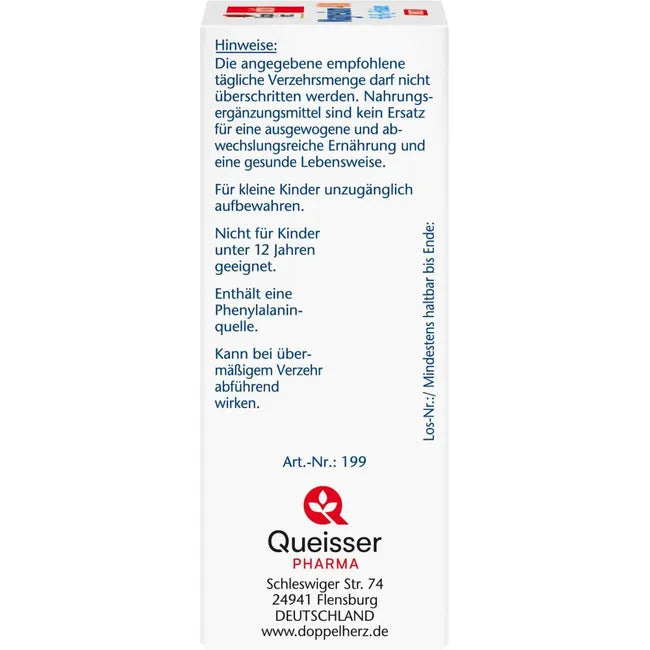 Hinweise:
Die angegebene empfohlene tägliche Verzehrsmenge darf nicht überschritten werden. Nahrungsergänzungsmittel sind kein Ersatz für eine ausgewogene und abwechslungsreiche Ernährung und eine gesunde Lebensweise.

Für kleine Kinder unzugänglich aufbewahren.

Nicht für Kinder unter 12 Jahren geeignet.

Enthält eine Phenylalaninquelle.

Kann bei übermäßigem Verzehr abführend wirken.

Los-Nr.:/ Mindestens haltbar bis Ende:

Art.-Nr.: 199

Queisser
PHARMA
Schleswiger Str. 74
24941 Flensburg
DEUTSCHLAND
www.doppelherz.de